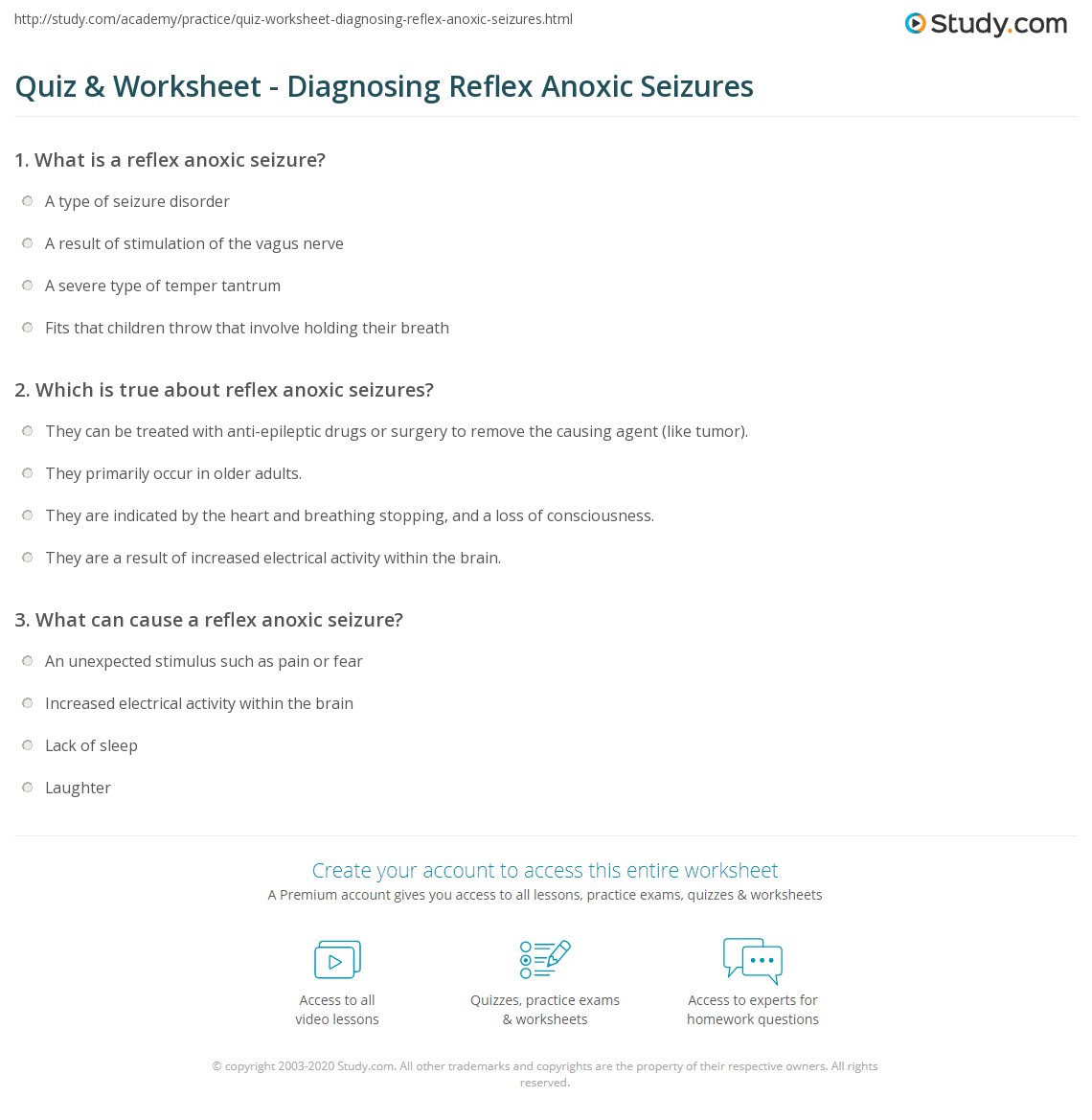 http://study.com/academy/practice/quiz-worksheet-diagnosing-reflex-anoxic-seizures.html

Study.com

Quiz & Worksheet - Diagnosing Reflex Anoxic Seizures

1. What is a reflex anoxic seizure?

A type of seizure disorder

A result of stimulation of the vagus nerve

A severe type of temper tantrum

Fits that children throw that involve holding their breath

2. Which is true about reflex anoxic seizures?

They can be treated with anti-epileptic drugs or surgery to remove the causing agent (like tumor).

They primarily occur in older adults.

They are indicated by the heart and breathing stopping, and a loss of consciousness.

They are a result of increased electrical activity within the brain.

3. What can cause a reflex anoxic seizure?

An unexpected stimulus such as pain or fear

Increased electrical activity within the brain

Lack of sleep

Laughter

Create your account to access this entire worksheet

A Premium account gives you access to all lessons, practice exams, quizzes & worksheets

Access to all video lessons

Quizzes, practice exams & worksheets

Access to experts for homework questions

© copyright 2003-2020 Study.com. All other trademarks and copyrights are the property of their respective owners. All rights reserved.